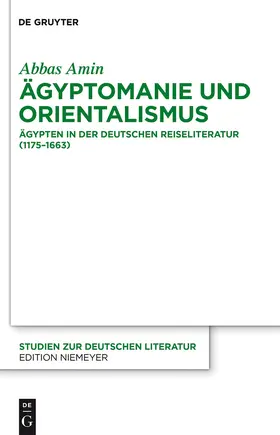 DE GRUYTER

Abbas Amin
ÄGYPTOMANIE UND ORIENTALISMUS
ÄGYPTEN IN DER DEUTSCHEN REISELITERATUR (1175–1663)

STUDIEN ZUR DEUTSCHEN LITERATUR
EDITION NIEMEYER

DE G